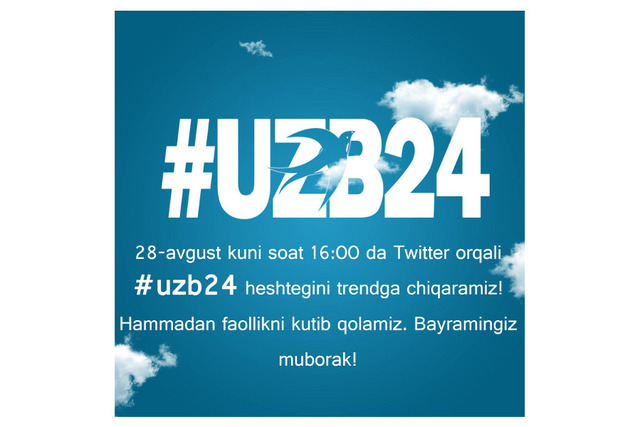 #UZB24

28-avgust kuni soat 16:00 da Twitter orqali #uzb24 heshtegini trendga chiqaramiz! Hammadan faollikni kutib qolamiz. Bayramingiz muborak!